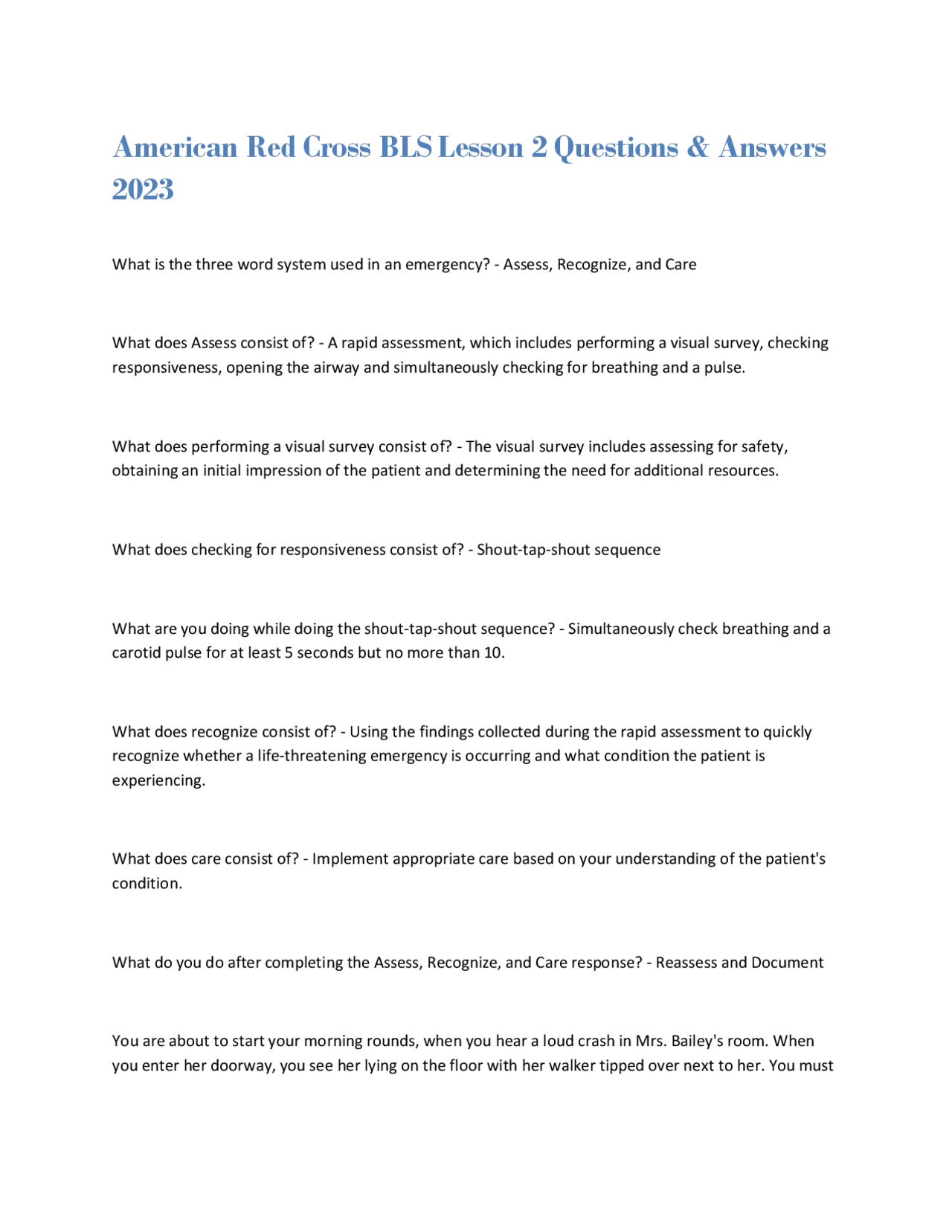 American Red Cross BLS Lesson 2 Questions & Answers 2023

What is the three word system used in an emergency? - Assess, Recognize, and Care

What does Assess consist of? - A rapid assessment, which includes performing a visual survey, checking responsiveness, opening the airway and simultaneously checking for breathing and a pulse.

What does performing a visual survey consist of? - The visual survey includes assessing for safety, obtaining an initial impression of the patient and determining the need for additional resources.

What does checking for responsiveness consist of? - Shout-tap-shout sequence

What are you doing while doing the shout-tap-shout sequence? - Simultaneously check breathing and a carotid pulse for at least 5 seconds but no more than 10.

What does recognize consist of? - Using the findings collected during the rapid assessment to quickly recognize whether a life-threatening emergency is occurring and what condition the patient is experiencing.

What does care consist of? - Implement appropriate care based on your understanding of the patient's condition.

What do you do after completing the Assess, Recognize, and Care response? - Reassess and Document

You are about to start your morning rounds, when you hear a loud crash in Mrs. Bailey's room. When you enter her doorway, you see her lying on the floor with her walker tipped over next to her. You must